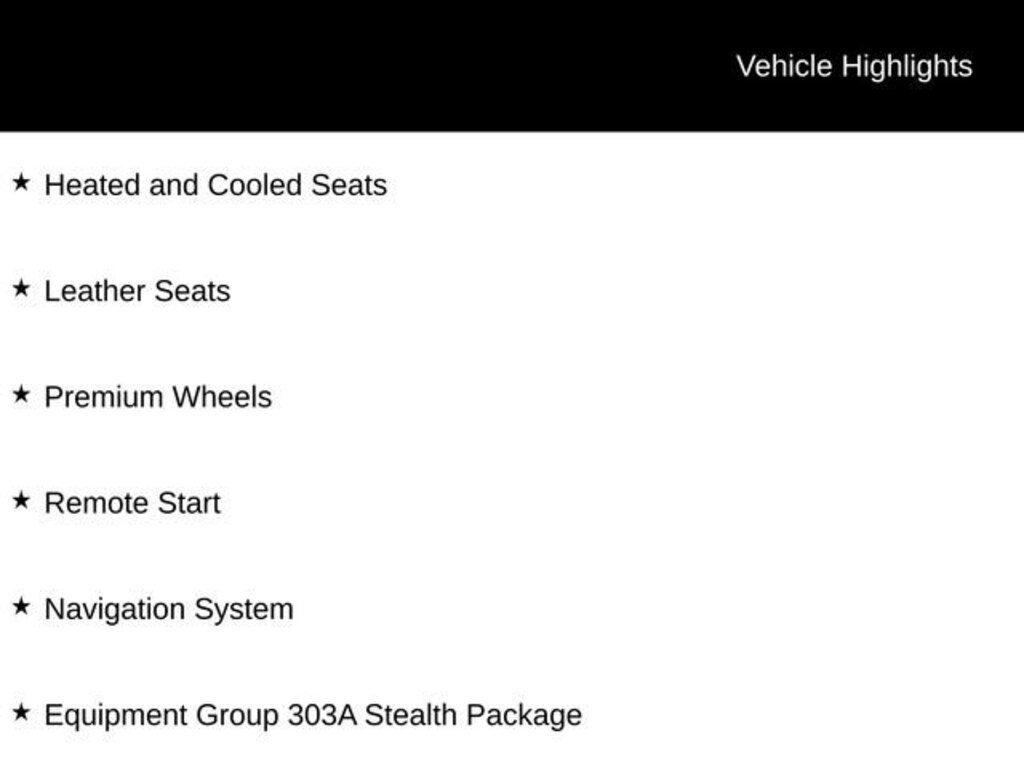 Vehicle Highlights

★ Heated and Cooled Seats

★ Leather Seats

★ Premium Wheels

★ Remote Start

★ Navigation System

★ Equipment Group 303A Stealth Package